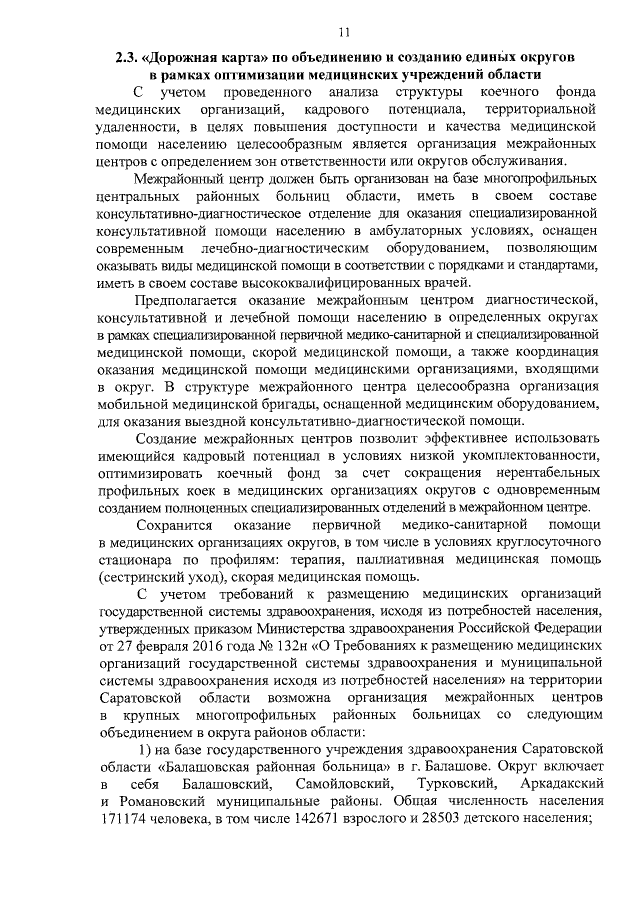 11

2.3. «Дорожная карта» по объединению и созданию единых округов в рамках оптимизации медицинских учреждений области

С учетом проведенного анализа структуры коечного фонда медицинских организаций, кадрового потенциала, территориальной удаленности, в целях повышения доступности и качества медицинской помощи населению целесообразным является организация межрайонных центров с определением зон ответственности или округов обслуживания.

Межрайонный центр должен быть организован на базе многопрофильных центральных районных больниц области, иметь в своем составе консультативно-диагностическое отделение для оказания специализированной консультативной помощи населению в амбулаторных условиях, оснащен современным лечебно-диагностическим оборудованием, позволяющим оказывать виды медицинской помощи в соответствии с порядками и стандартами, иметь в своем составе высококвалифицированных врачей.

Предполагается оказание межрайонным центром диагностической, консультативной и лечебной помощи населению в определенных округах в рамках специализированной первичной медико-санитарной и специализированной медицинской помощи, скорой медицинской помощи, а также координация оказания медицинской помощи медицинскими организациями, входящими в округ. В структуре межрайонного центра целесообразна организация мобильной медицинской бригады, оснащенной медицинским оборудованием, для оказания выездной консультативно-диагностической помощи.

Создание межрайонных центров позволит эффективнее использовать имеющийся кадровый потенциал в условиях низкой укомплектованности, оптимизировать коечный фонд за счет сокращения нерентабельных профильных коек в медицинских организациях округов с одновременным созданием полноценных специализированных отделений в межрайонном центре.

Сохранится оказание первичной медико-санитарной помощи в медицинских организациях округов, в том числе в условиях круглосуточного стационара по профилям: терапия, паллиативная медицинская помощь (сестринский уход), скорая медицинская помощь.

С учетом требований к размещению медицинских организаций государственной системы здравоохранения, исходя из потребностей населения, утвержденных приказом Министерства здравоохранения Российской Федерации от 27 февраля 2016 года № 132н «О Требованиях к размещению медицинских организаций государственной системы здравоохранения и муниципальной системы здравоохранения исходя из потребностей населения» на территории Саратовской области возможна организация межрайонных центров в крупных многопрофильных районных больницах со следующим объединением в округа районов области:

1) на базе государственного учреждения здравоохранения Саратовской области «Балашовская районная больница» в г. Балашове. Округ включает в себя Балашовский, Самойловский, Турковский, Аркадакский и Романовский муниципальные районы. Общая численность населения 171174 человека, в том числе 142671 взрослого и 28503 детского населения;